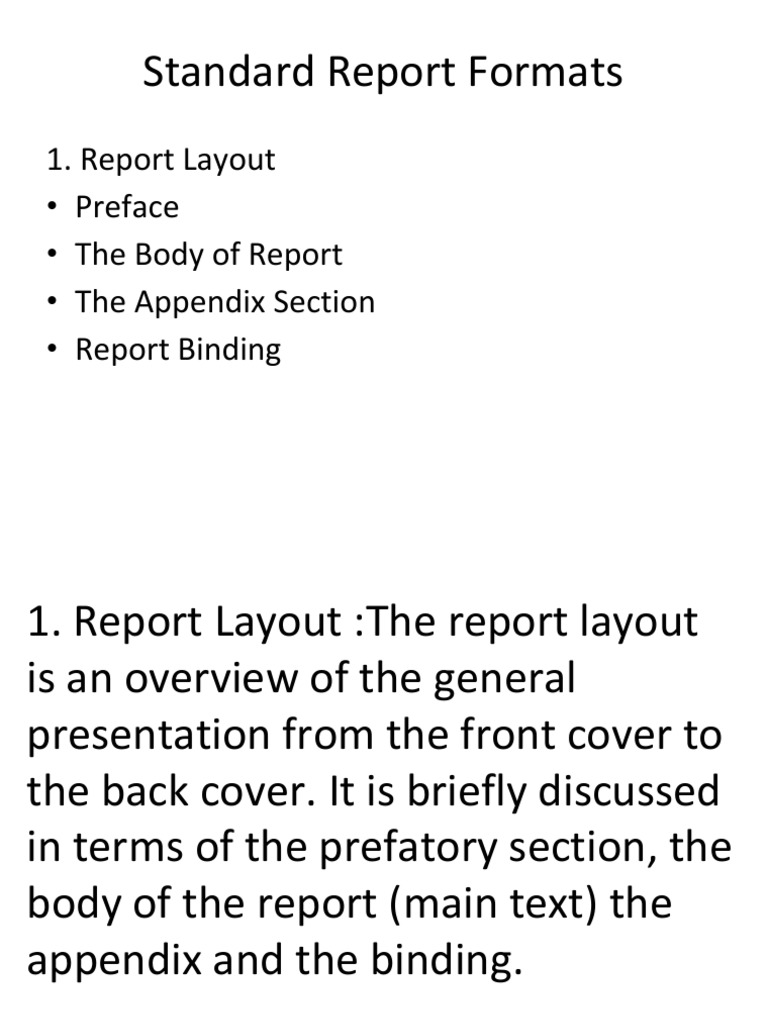 Standard Report Formats

1. Report Layout
• Preface
• The Body of Report
• The Appendix Section
• Report Binding

1. Report Layout :The report layout is an overview of the general presentation from the front cover to the back cover. It is briefly discussed in terms of the prefatory section, the body of the report (main text) the appendix and the binding.